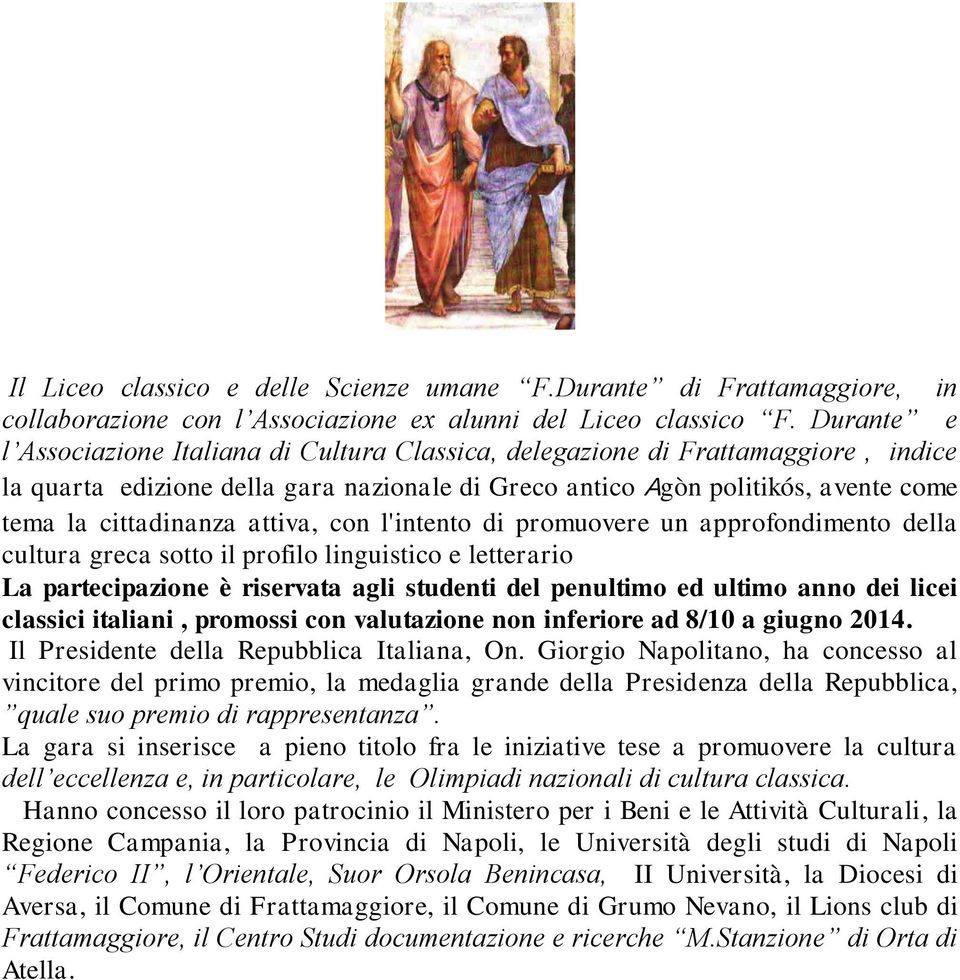 Il Liceo classico e delle Scienze umane “F.Durante” di Frattamaggiore, in collaborazione con l’Associazione ex alunni del Liceo classico “F. Durante” e l’Associazione Italiana di Cultura Classica, delegazione di Frattamaggiore , indice la quarta edizione della gara nazionale di Greco antico Agòn politikós, avente come tema la cittadinanza attiva, con l'intento di promuovere un approfondimento della cultura greca sotto il profilo linguistico e letterario
La partecipazione è riservata agli studenti del penultimo ed ultimo anno dei licei classici italiani , promossi con valutazione non inferiore ad 8/10 a giugno 2014.
Il Presidente della Repubblica Italiana, On. Giorgio Napolitano, ha concesso al vincitore del primo premio, la medaglia grande della Presidenza della Repubblica, ”quale suo premio di rappresentanza”.
La gara si inserisce a pieno titolo fra le iniziative tese a promuovere la cultura dell’eccellenza e, in particolare, le Olimpiadi nazionali di cultura classica.
Hanno concesso il loro patrocinio il Ministero per i Beni e le Attività Culturali, la Regione Campania, la Provincia di Napoli, le Università degli studi di Napoli “Federico II”, l’Orientale, Suor Orsola Benincasa, II Università, la Diocesi di Aversa, il Comune di Frattamaggiore, il Comune di Grumo Nevano, il Lions club di Frattamaggiore, il Centro Studi documentazione e ricerche “M.Stanzione” di Orta di Atella.